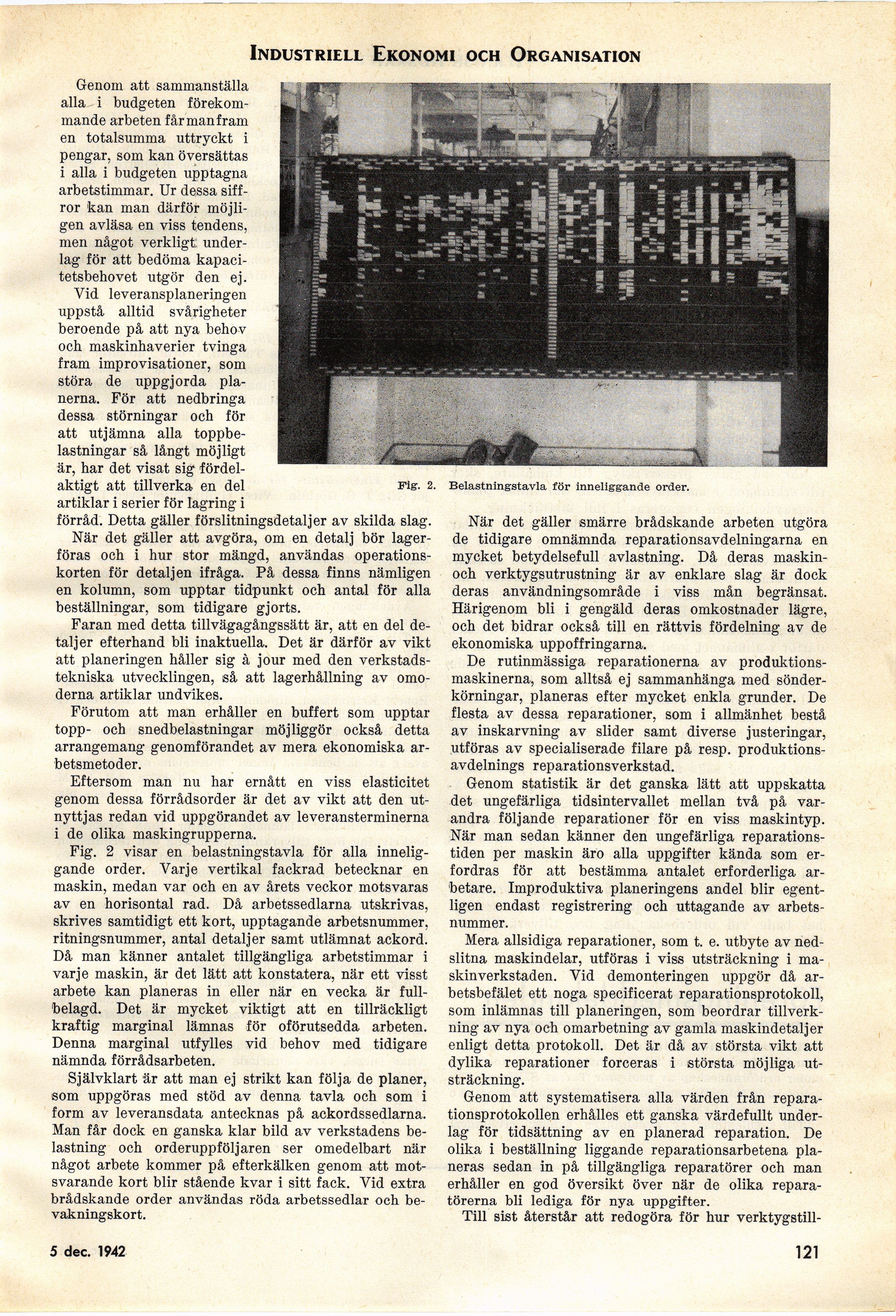 INDUSTRIELL EKONOMI OCH ORGANISATION

Genom att sammanställa alla i budgeten förekommande arbeten får man fram en totalsumma uttryckt i pengar, som kan översättas i alla i budgeten upptagna arbetstimmar. Ur dessa siffror kan man därför möjligen avläsa en viss tendens, men något verkligt underlag för att bedöma kapacitetsbehovet utgör den ej.

Vid leveransplaneringen uppstå alltid svårigheter beroende på att nya behov och maskinhaverier tvinga fram improvisationer, som störa de uppgjorda planerna. För att nedbringa dessa störningar och för att utjämna alla toppbelastningar så långt möjligt är, har det visat sig fördelaktigt att tillverka en del artiklar i serier för lagring i förråd. Detta gäller förslitningsdetaljer av skilda slag.

När det gäller att avgöra, om en detalj bör lagerföras och i hur stor mängd, användas operationskorten för detaljen ifråga. På dessa finns nämligen en kolumn, som upptar tidpunkt och antal för alla beställningar, som tidigare gjorts.

Faran med detta tillvägagångssätt är, att en del detaljer efterhand bli inaktuella. Det är därför av vikt att planeringen håller sig à jour med den verkstadstekniska utvecklingen, så att lagerhållning av omoderna artiklar undvikes.

Förutom att man erhåller en buffert som upptar topp- och snedbelastningar möjliggör också detta arrangemang genomförandet av mera ekonomiska arbetsmetoder.

Eftersom man nu har ernått en viss elasticitet genom dessa förrådsorder är det av vikt att den utnyttjas redan vid uppgörandet av leveransterminerna i de olika maskingrupperna.

Fig. 2 visar en belastningstavla för alla inneliggande order. Varje vertikal fackrad betecknar en maskin, medan var och en av årets veckor motsvaras av en horisontal rad. Då arbetssedlarna utskrivas, skrives samtidigt ett kort, upptagande arbetsnummer, ritningsnummer, antal detaljer samt utlämnat ackord. Då man känner antalet tillgängliga arbetstimmar i varje maskin, är det lätt att konstatera, när ett visst arbete kan planeras in eller när en vecka är fullbelagd. Det är mycket viktigt att en tillräckligt kraftig marginal lämnas för oförutsedda arbeten. Denna marginal utfylles vid behov med tidigare nämnda förrådsarbeten.

Självklart är att man ej strikt kan följa de planer, som uppgöras med stöd av denna tavla och som i form av leveransdata antecknas på ackordssedlarna. Man får dock en ganska klar bild av verkstadens belastning och orderuppföljaren ser omedelbart när något arbete kommer på efterkälken genom att motsvarande kort blir stående kvar i sitt fack. Vid extra brådskande order användas röda arbetssedlar och bevakningskort.

Fig. 2. Belastningstavla för inneliggande order.

När det gäller smärre brådskande arbeten utgöra de tidigare omnämnda reparationsavdelningarna en mycket betydelsefull avlastning. Då deras maskin- och verktygsutrustning är av enklare slag är dock deras användningsområde i viss mån begränsat. Härigenom bli i gengäld deras omkostnader lägre, och det bidrar också till en rättvis fördelning av de ekonomiska uppoffringarna.

De rutinmässiga reparationerna av produktionsmaskinerna, som alltså ej sammanhänga med sönderkörningar, planeras efter mycket enkla grunder. De flesta av dessa reparationer, som i allmänhet bestå av inskarvning av slider samt diverse justeringar, utföras av specialiserade filare på resp. produktionsavdelnings reparationsverkstad.

Genom statistik är det ganska lätt att uppskatta det ungefärliga tidsintervallet mellan två på varandra följande reparationer för en viss maskintyp. När man sedan känner den ungefärliga reparationstiden per maskin äro alla uppgifter kända som erfordras för att bestämma antalet erforderliga arbetare. Improduktiva planeringens andel blir egentligen endast registrering och uttagande av arbetsnummer.

Mera allsidiga reparationer, som t. e. utbyte av nedslitna maskindelar, utföras i viss utsträckning i maskinverkstaden. Vid demonteringen uppgör då arbetsbefälet ett noga specificerat reparationsprotokoll, som inlämnas till planeringen, som beordrar tillverkning av nya och omarbetning av gamla maskindetaljer enligt detta protokoll. Det är då av största vikt att dylika reparationer forceras i största möjliga utsträckning.

Genom att systematisera alla värden från reparationsprotokollen erhålles ett ganska värdefullt underlag för tidsättning av en planerad reparation. De olika i beställning liggande reparationsarbetena planeras sedan in på tillgängliga reparatörer och man erhåller en god översikt över när de olika reparatörerna bli lediga för nya uppgifter.

Till sist återstår att redogöra för hur verktygstill-

5 dec. 1942

121